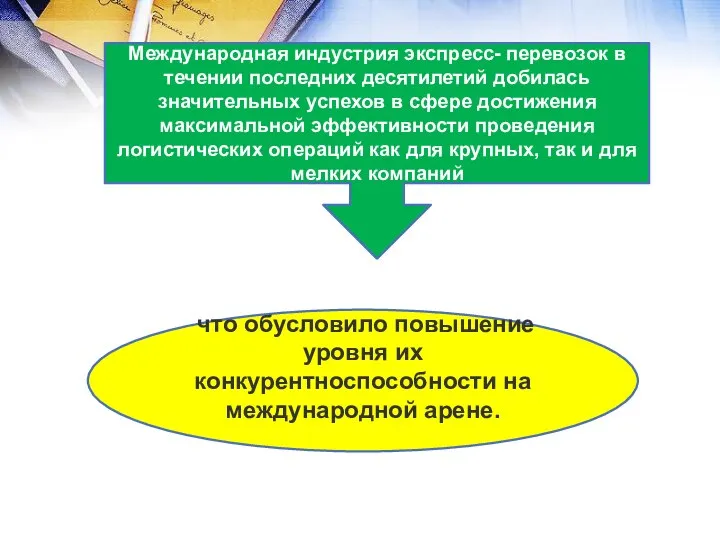 Международная индустрия экспресс- перевозок в течении последних десятилетий добилась значительных успехов в сфере достижения максимальной эффективности проведения логистических операций как для крупных, так и для мелких компаний

что обусловило повышение уровня их конкурентноспособности на международной арене.